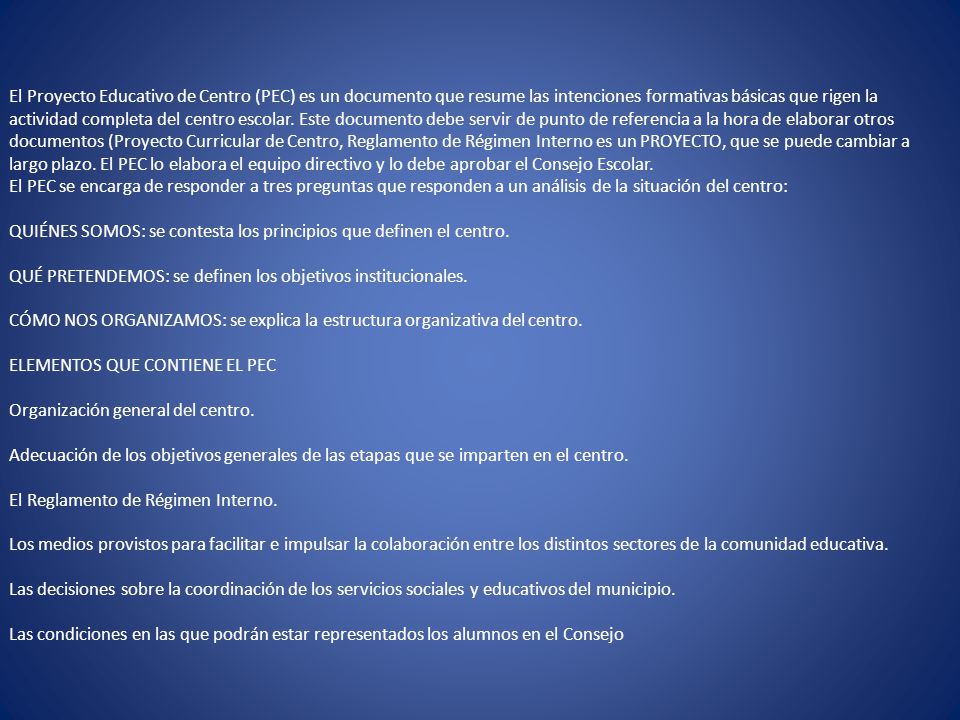 El Proyecto Educativo de Centro (PEC) es un documento que resume las intenciones formativas básicas que rigen la actividad completa del centro escolar. Este documento debe servir de punto de referencia a la hora de elaborar otros documentos (Proyecto Curricular de Centro, Reglamento de Régimen Interno es un PROYECTO, que se puede cambiar a largo plazo. El PEC lo elabora el equipo directivo y lo debe aprobar el Consejo Escolar.
El PEC se encarga de responder a tres preguntas que responden a un análisis de la situación del centro:

QUIÉNES SOMOS: se contesta los principios que definen el centro.

QUÉ PRETENDEMOS: se definen los objetivos institucionales.

CÓMO NOS ORGANIZAMOS: se explica la estructura organizativa del centro.

ELEMENTOS QUE CONTIENE EL PEC

Organización general del centro.

Adecuación de los objetivos generales de las etapas que se imparten en el centro.

El Reglamento de Régimen Interno.

Los medios provistos para facilitar e impulsar la colaboración entre los distintos sectores de la comunidad educativa.

Las decisiones sobre la coordinación de los servicios sociales y educativos del municipio.

Las condiciones en las que podrán estar representados los alumnos en el Consejo